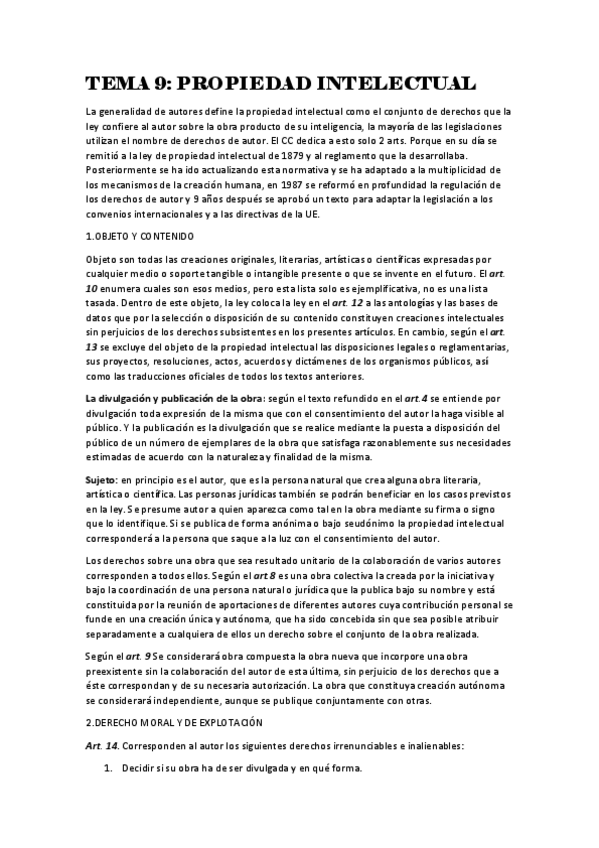 TEMA 9: PROPIEDAD INTELECTUAL

La generalidad de autores define la propiedad intelectual como el conjunto de derechos que la ley confiere al autor sobre la obra producto de su inteligencia, la mayoría de las legislaciones utilizan el nombre de derechos de autor. El CC dedica a esto solo 2 arts. Porque en su día se remitió a la ley de propiedad intelectual de 1879 y al reglamento que la desarrollaba. Posteriormente se ha ido actualizando esta normativa y se ha adaptado a la multiplicidad de los mecanismos de la creación humana, en 1987 se reformó en profundidad la regulación de los derechos de autor y 9 años después se aprobó un texto para adaptar la legislación a los convenios internacionales y a las directivas de la UE.

1.OBJETO Y CONTENIDO

Objeto son todas las creaciones originales, literarias, artísticas o científicas expresadas por cualquier medio o soporte tangible o intangible presente o que se invente en el futuro. El art. 10 enumera cuales son esos medios, pero esta lista solo es ejemplificativa, no es una lista tasada. Dentro de este objeto, la ley coloca la ley en el art. 12 a las antologías y las bases de datos que por la selección o disposición de su contenido constituyen creaciones intelectuales sin perjuicios de los derechos subsistentes en los presentes artículos. En cambio, según el art. 13 se excluye del objeto de la propiedad intelectual las disposiciones legales o reglamentarias, sus proyectos, resoluciones, actos, acuerdos y dictámenes de los organismos públicos, así como las traducciones oficiales de todos los textos anteriores.

La divulgación y publicación de la obra: según el texto refundido en el art.4 se entiende por divulgación toda expresión de la misma que con el consentimiento del autor la haga visible al público. Y la publicación es la divulgación que se realice mediante la puesta a disposición del público de un número de ejemplares de la obra que satisfaga razonablemente sus necesidades estimadas de acuerdo con la naturaleza y finalidad de la misma.

Sujeto: en principio es el autor, que es la persona natural que crea alguna obra literaria, artística o científica. Las personas jurídicas también se podrán beneficiar en los casos previstos en la ley. Se presume autor a quien aparezca como tal en la obra mediante su firma o signo que lo identifique. Si se publica de forma anónima o bajo seudónimo la propiedad intelectual corresponderá a la persona que saque a la luz con el consentimiento del autor.

Los derechos sobre una obra que sea resultado unitario de la colaboración de varios autores corresponden a todos ellos. Según el art 8 es una obra colectiva la creada por la iniciativa y bajo la coordinación de una persona natural o jurídica que la publica bajo su nombre y está constituida por la reunión de aportaciones de diferentes autores cuya contribución personal se funde en una creación única y autónoma, que ha sido concebida sin que sea posible atribuir separadamente a cualquiera de ellos un derecho sobre el conjunto de la obra realizada.

Según el art. 9 Se considerará obra compuesta la obra nueva que incorpore una obra preexistente sin la colaboración del autor de esta última, sin perjuicio de los derechos que a éste correspondan y de su necesaria autorización. La obra que constituya creación autónoma se considerará independiente, aunque se publique conjuntamente con otras.

2.DERECHO MORAL Y DE EXPLOTACIÓN

Art. 14. Corresponden al autor los siguientes derechos irrenunciables e inalienables:

1. Decidir si su obra ha de ser divulgada y en qué forma.